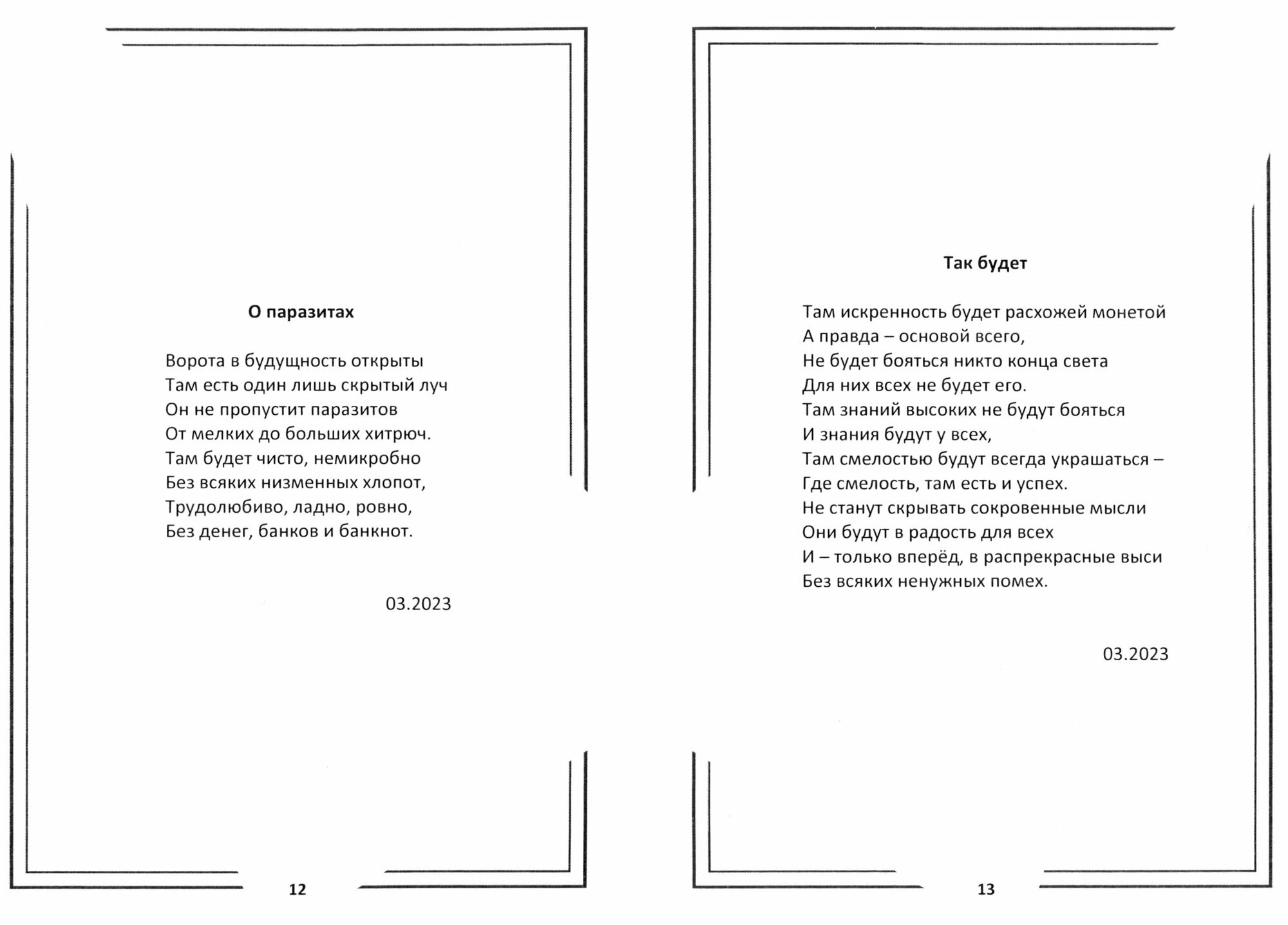 О паразитах

Ворота в будущность открыты
Там есть один лишь скрытый луч
Он не пропустит паразитов
От мелких до больших хитрюч.
Там будет чисто, немикробно
Без всяких низменных хлопот,
Трудолюбиво, ладно, ровно,
Без денег, банков и банкнот.

03.2023

12

Так будет

Там искренность будет расхожей монетой
А правда – основой всего,
Не будет бояться никто конца света
Для них всех не будет его.
Там знаний высоких не будут бояться
И знания будут у всех,
Там смелостью будут всегда украшаться –
Где смелость, там есть и успех.
Не станут скрывать сокровенные мысли
Они будут в радость для всех
И – только вперёд, в распрекрасные выси
Без всяких ненужных помех.

03.2023

13